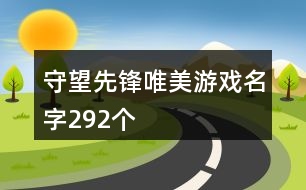 守望先锋唯美游戏名字292个